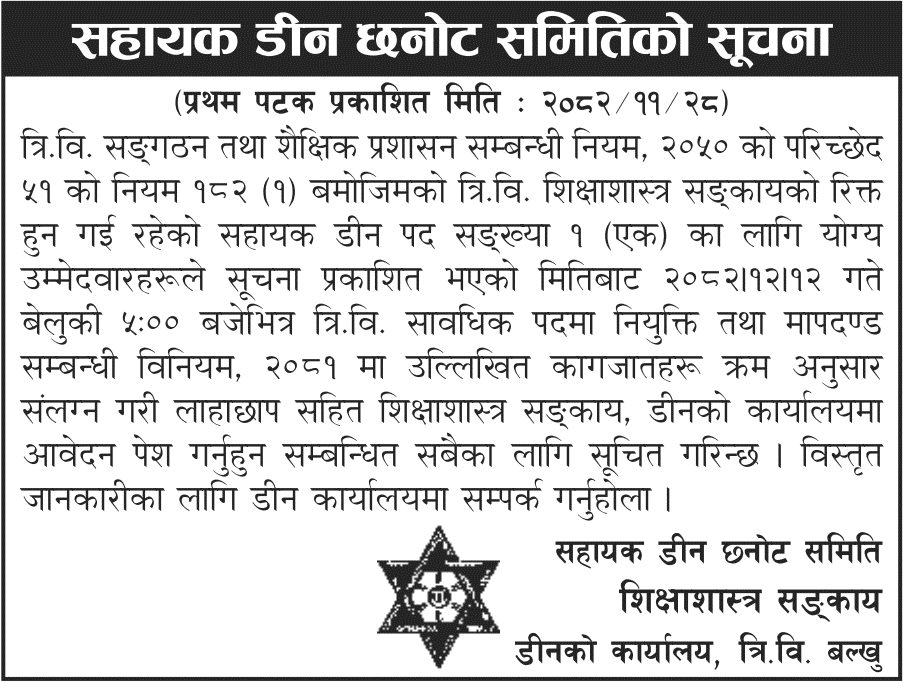 सहायक डीन छनोट समितिको सूचना

(प्रथम पटक प्रकाशित मिति : २०८२/११/२८)

त्रि.वि. सङ्गठन तथा शैक्षिक प्रशासन सम्बन्धी नियम, २०५० को परिच्छेद ५१ को नियम १८२ (१) बमोजिमको त्रि.वि. शिक्षाशास्त्र सङ्कायको रिक्त हुन गई रहेको सहायक डीन पद सङ्ख्या १ (एक) का लागि योग्य उम्मेदवारहरूले सूचना प्रकाशित भएको मितिबाट २०८२।१२।१२ गते बेलुकी ५:०० बजेभित्र त्रि.वि. सावधिक पदमा नियुक्ति तथा मापदण्ड सम्बन्धी विनियम, २०८१ मा उल्लिखित कागजातहरू क्रम अनुसार संलग्न गरी लाहाछाप सहित शिक्षाशास्त्र सङ्काय, डीनको कार्यालयमा आवेदन पेश गर्नुहुन सम्बन्धित सबैका लागि सूचित गरिन्छ । विस्तृत जानकारीका लागि डीन कार्यालयमा सम्पर्क गर्नुहोला ।

सहायक डीन छनोट समिति
शिक्षाशास्त्र सङ्काय
डीनको कार्यालय, त्रि.वि. बल्खु